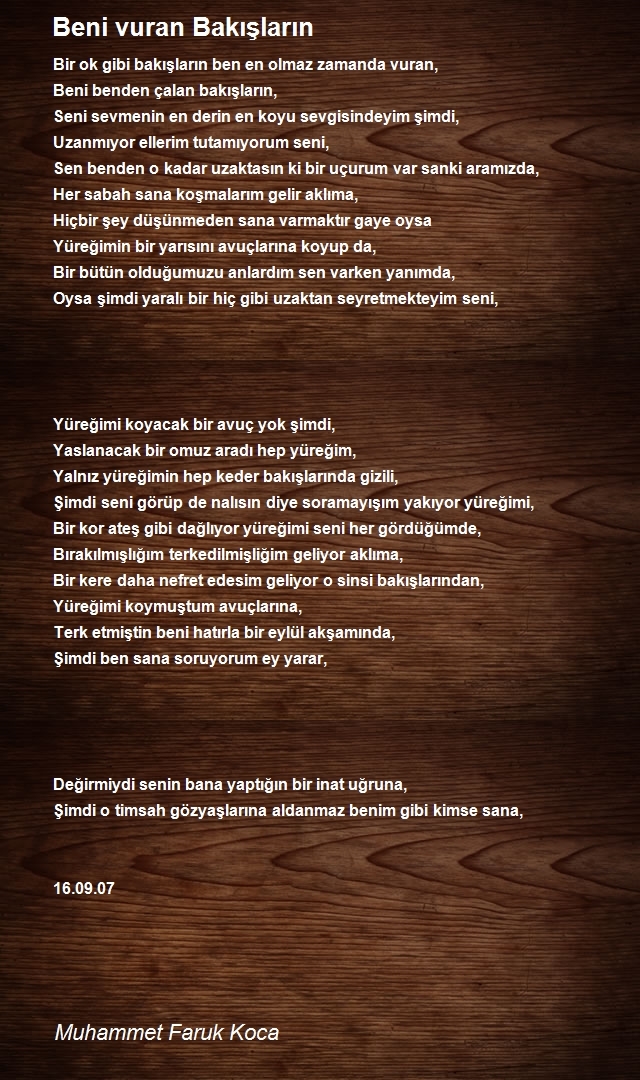 Beni vuran Bakışların

Bir ok gibi bakışların ben en olmaz zamanda vuran,
Beni benden çalan bakışların,
Seni sevmenin en derin en koyu sevgisindeyim şimdi,
Uzanmıyor ellerim tutamıyorum seni,
Sen benden o kadar uzaktasın ki bir uçurum var sanki aramızda,
Her sabah sana koşmalarım gelir aklıma,
Hiçbir şey düşünmeden sana varmaktır gaye oysa
Yüreğimin bir yarısını avuçlarına koyup da,
Bir bütün olduğumuzu anlardım sen varken yanımda,
Oysa şimdi yaralı bir hiç gibi uzaktan seyretmekteyim seni,

Yüreğimi koyacak bir avuç yok şimdi,
Yaslanacak bir omuz aradı hep yüreğim,
Yalnız yüreğimin hep keder bakışlarında gizili,
Şimdi seni görüp de nalısın diye soramayışım yakıyor yüreğimi,
Bir kor ateş gibi dağlıyor yüreğimi seni her gördüğümde,
Bırakılmışlığım terkedilmişliğim geliyor aklıma,
Bir kere daha nefret edesim geliyor o sinsi bakışlarından,
Yüreğimi koymuştum avuçlarına,
Terk etmiştin beni hatırla bir eylül akşamında,
Şimdi ben sana soruyorum ey yarar,

Değirmiydi senin bana yaptığın bir inat uğruna,
Şimdi o timsah gözyaşlarına aldanmaz benim gibi kimse sana,

16.09.07

Muhammet Faruk Koca